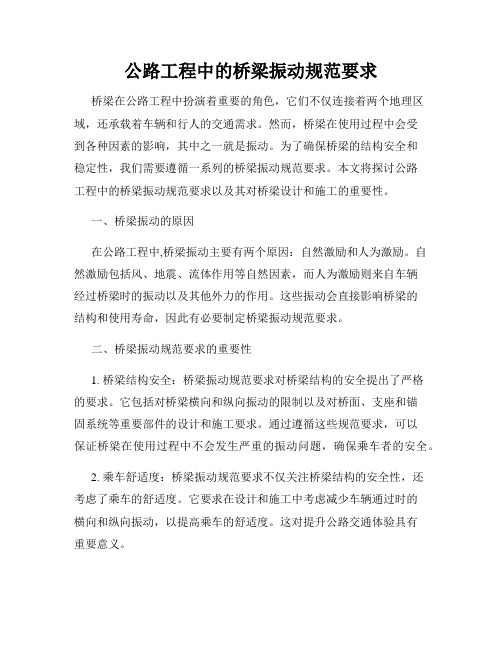 公路工程中的桥梁振动规范要求

桥梁在公路工程中扮演着重要的角色，它们不仅连接着两个地理区域，还承载着车辆和行人的交通需求。然而，桥梁在使用过程中会受到各种因素的影响，其中之一就是振动。为了确保桥梁的结构安全和稳定性，我们需要遵循一系列的桥梁振动规范要求。本文将探讨公路工程中的桥梁振动规范要求以及其对桥梁设计和施工的重要性。

一、桥梁振动的原因

在公路工程中,桥梁振动主要有两个原因：自然激励和人为激励。自然激励包括风、地震、流体作用等自然因素，而人为激励则来自车辆经过桥梁时的振动以及其他外力的作用。这些振动会直接影响桥梁的结构和使用寿命，因此有必要制定桥梁振动规范要求。

二、桥梁振动规范要求的重要性

1. 桥梁结构安全：桥梁振动规范要求对桥梁结构的安全提出了严格的要求。它包括对桥梁横向和纵向振动的限制以及对桥面、支座和锚固系统等重要部件的设计和施工要求。通过遵循这些规范要求，可以保证桥梁在使用过程中不会发生严重的振动问题，确保乘车者的安全。

2. 乘车舒适度：桥梁振动规范要求不仅关注桥梁结构的安全性，还考虑了乘车的舒适度。它要求在设计和施工中考虑减少车辆通过时的横向和纵向振动，以提高乘车的舒适度。这对提升公路交通体验具有重要意义。